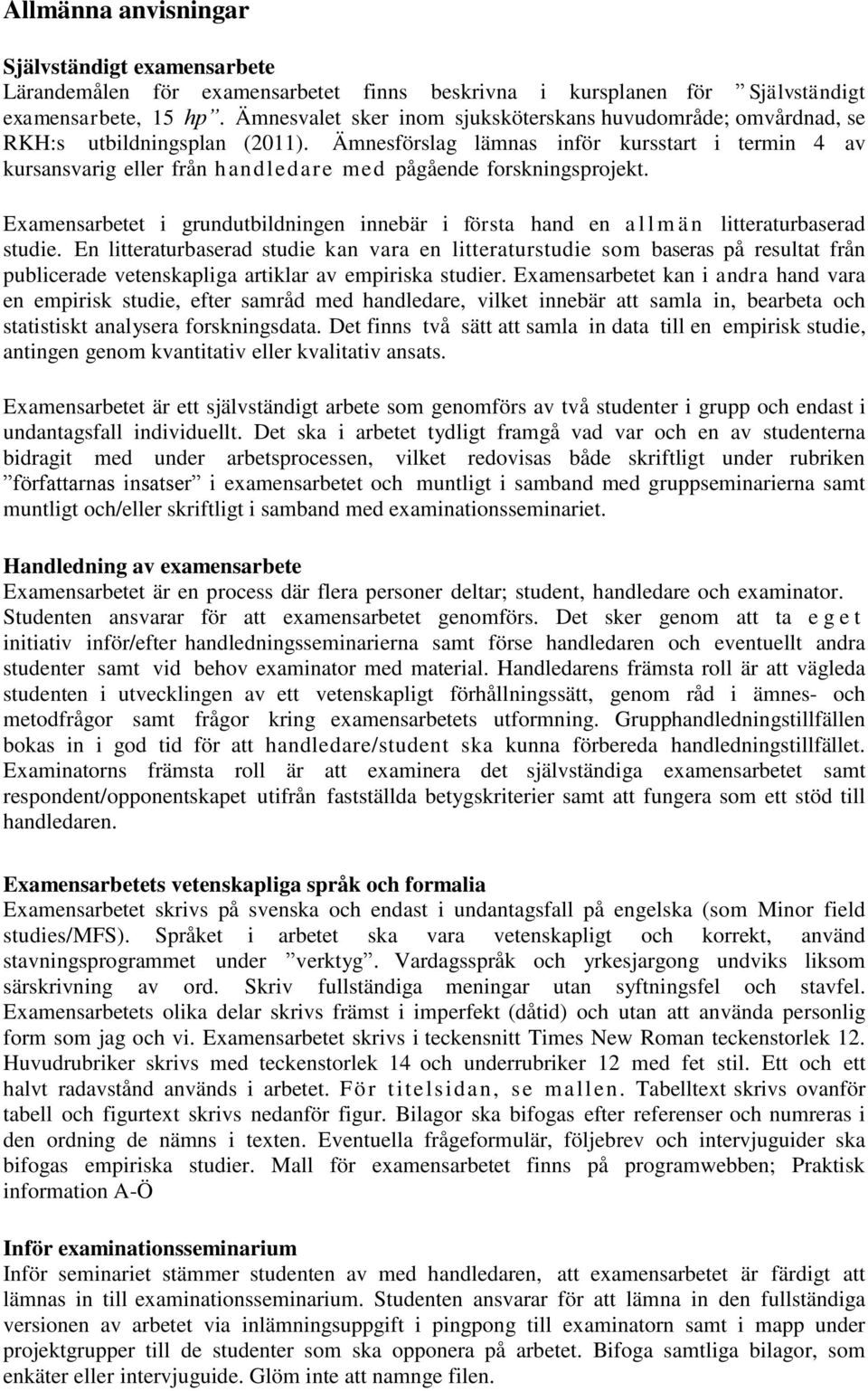 Allmänna anvisningar

Självständigt examensarbete
Lärandemålen för examensarbetet finns beskrivna i kursplanen för ”Självständigt examensarbete, 15 hp”. Ämnesvalet sker inom sjuksköterskans huvudområde; omvårdnad, se RKH:s utbildningsplan (2011). Ämnesförslag lämnas inför kursstart i termin 4 av kursansvarig eller från handledare med pågående forskningsprojekt.

Examensarbetet i grundutbildningen innebär i första hand en allmän litteraturbaserad studie. En litteraturbaserad studie kan vara en litteraturstudie som baseras på resultat från publicerade vetenskapliga artiklar av empiriska studier. Examensarbetet kan i andra hand vara en empirisk studie, efter samråd med handledare, vilket innebär att samla in, bearbeta och statistiskt analysera forskningsdata. Det finns två sätt att samla in data till en empirisk studie, antingen genom kvantitativ eller kvalitativ ansats.

Examensarbetet är ett självständigt arbete som genomförs av två studenter i grupp och endast i undantagsfall individuellt. Det ska i arbetet tydligt framgå vad var och en av studenterna bidragit med under arbetsprocessen, vilket redovisas både skriftligt under rubriken ”författarnas insatser” i examensarbetet och muntligt i samband med gruppseminarierna samt muntligt och/eller skriftligt i samband med examinationsseminariet.

Handledning av examensarbete
Examensarbetet är en process där flera personer deltar; student, handledare och examinator. Studenten ansvarar för att examensarbetet genomförs. Det sker genom att ta eget initiativ inför/efter handledningsseminarierna samt förse handledaren och eventuellt andra studenter samt vid behov examinator med material. Handledarens främsta roll är att vägleda studenten i utvecklingen av ett vetenskapligt förhållningssätt, genom råd i ämnes- och metodfrågor samt frågor kring examensarbetets utformning. Grupphandledningstillfällen bokas in i god tid för att handledare/student ska kunna förbereda handledningstillfället. Examinatorns främsta roll är att examinera det självständiga examensarbetet samt respondent/opponentskapet utifrån fastställda betygskriterier samt att fungera som ett stöd till handledaren.

Examensarbetets vetenskapliga språk och formalia
Examensarbetet skrivs på svenska och endast i undantagsfall på engelska (som Minor field studies/MFS). Språket i arbetet ska vara vetenskapligt och korrekt, använd stavningsprogrammet under ”verktyg”. Vardagsspråk och yrkesjargong undviks liksom särskrivning av ord. Skriv fullständiga meningar utan syftningsfel och stavfel. Examensarbetets olika delar skrivs främst i imperfekt (dåtid) och utan att använda personlig form som jag och vi. Examensarbetet skrivs i teckensnitt Times New Roman teckenstorlek 12. Huvudrubriker skrivs med teckenstorlek 14 och underrubriker 12 med fet stil. Ett och ett halvt radavstånd används i arbetet. För titelsidan, se mallen. Tabelltext skrivs ovanför tabell och figurtext skrivs nedanför figur. Bilagor ska bifogas efter referenser och numreras i den ordning de nämns i texten. Eventuella frågeformulär, följebrev och intervjuguider ska bifogas empiriska studier. Mall för examensarbetet finns på programwebben; Praktisk information A-Ö

Inför examinationsseminarium
Inför seminariet stämmer studenten av med handledaren, att examensarbetet är färdigt att lämnas in till examinationsseminarium. Studenten ansvarar för att lämna in den fullständiga versionen av arbetet via inlämningsuppgift i pingpong till examinatorn samt i mapp under projektgrupper till de studenter som ska opponera på arbetet. Bifoga samtliga bilagor, som enkäter eller intervjuguide. Glöm inte att namnge filen.